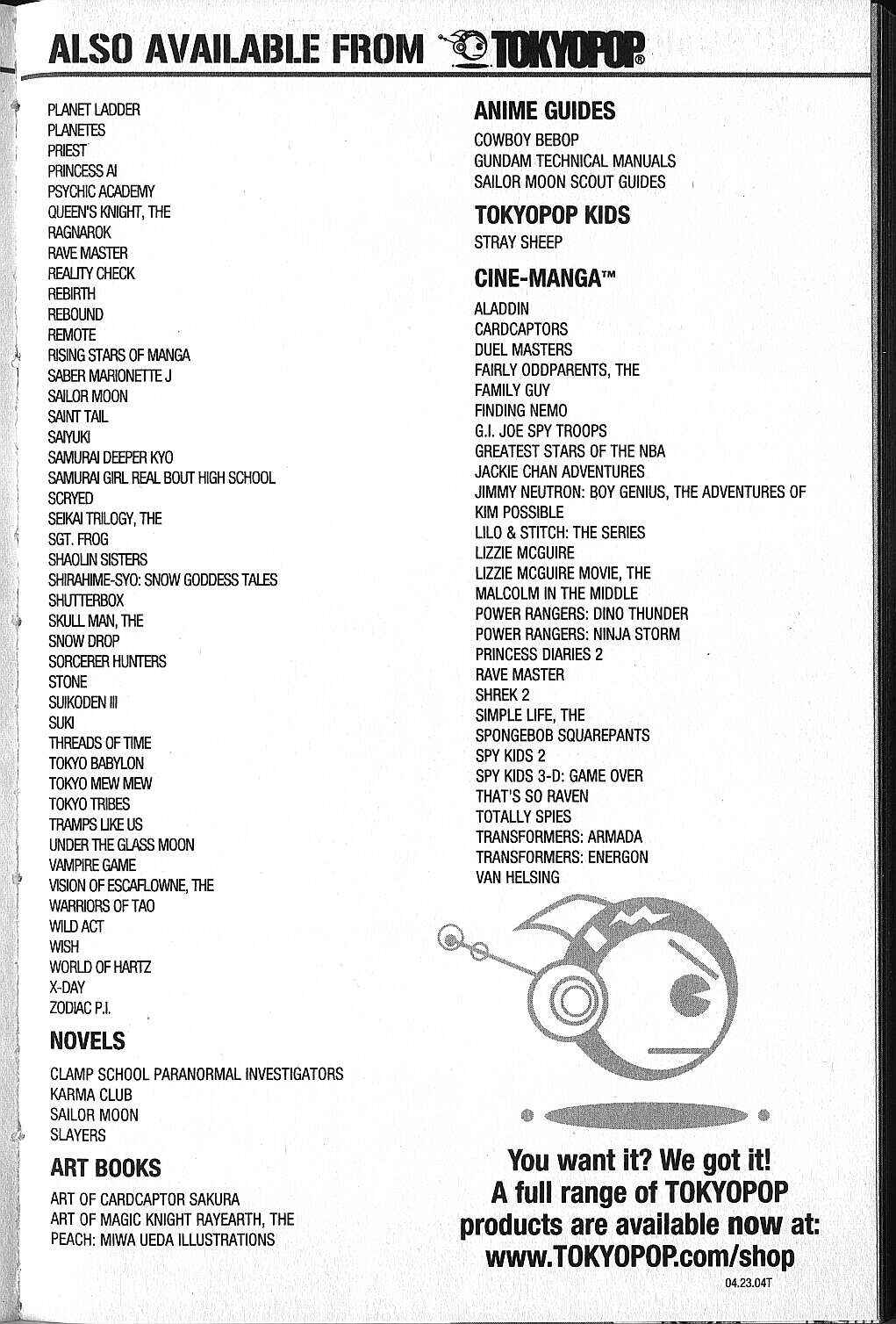 ALSO AVAILABLE FROM TOKYOPOP®

PLANET LADDER
PLANETES
PRIEST
PRINCESS AI
PSYCHIC ACADEMY
QUEEN'S KNIGHT, THE
RAGNAROK
RAVE MASTER
REALITY CHECK
REBIRTH
REBOUND
REMOTE
RISING STARS OF MANGA
SABER MARIONETTE J
SAILOR MOON
SAINT TAIL
SAIYUKI
SAMURAI DEEPER KYO
SAMURAI GIRL REAL BOUT HIGH SCHOOL
SCRYED
SEIKAI TRILOGY, THE
SGT. FROG
SHAOLIN SISTERS
SHIRAHIME-SYO: SNOW GODDESS TALES
SHUTTERBOX
SKULL MAN, THE
SNOW DROP
SORCERER HUNTERS
STONE
SUIKODEN III
SUKI
THREADS OF TIME
TOKYO BABYLON
TOKYO MEW MEW
TOKYO TRIBES
TRAMPS LIKE US
UNDER THE GLASS MOON
VAMPIRE GAME
VISION OF ESCAFLOWNE, THE
WARRIORS OF TAO
WILD ACT
WISH
WORLD OF HARTZ
X-DAY
ZODIAC P.I.

NOVELS
CLAMP SCHOOL PARANORMAL INVESTIGATORS
KARMA CLUB
SAILOR MOON
SLAYERS

ART BOOKS
ART OF CARDCAPTOR SAKURA
ART OF MAGIC KNIGHT RAYEARTH, THE
PEACH: MIWA UEDA ILLUSTRATIONS

ANIME GUIDES
COWBOY BEBOP
GUNDAM TECHNICAL MANUALS
SAILOR MOON SCOUT GUIDES

TOKYOPOP KIDS
STRAY SHEEP

CINE-MANGA™
ALADDIN
CARDCAPTORS
DUEL MASTERS
FAIRLY ODDPARENTS, THE
FAMILY GUY
FINDING NEMO
G.I. JOE SPY TROOPS
GREATEST STARS OF THE NBA
JACKIE CHAN ADVENTURES
JIMMY NEUTRON: BOY GENIUS, THE ADVENTURES OF
KIM POSSIBLE
LILO & STITCH: THE SERIES
LIZZIE MCGUIRE
LIZZIE MCGUIRE MOVIE, THE
MALCOLM IN THE MIDDLE
POWER RANGERS: DINO THUNDER
POWER RANGERS: NINJA STORM
PRINCESS DIARIES 2
RAVE MASTER
SHREK 2
SIMPLE LIFE, THE
SPONGEBOB SQUAREPANTS
SPY KIDS 2
SPY KIDS 3-D: GAME OVER
THAT'S SO RAVEN
TOTALLY SPIES
TRANSFORMERS: ARMADA
TRANSFORMERS: ENERGON
VAN HELSING

You want it? We got it!
A full range of TOKYOPOP products are available now at:
www.TOKYOPOP.com/shop

04.23.04T